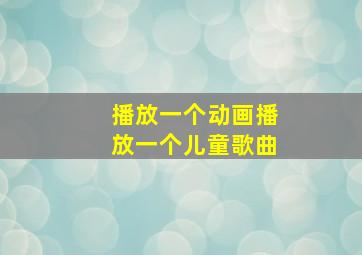 播放一个动画播放一个儿童歌曲